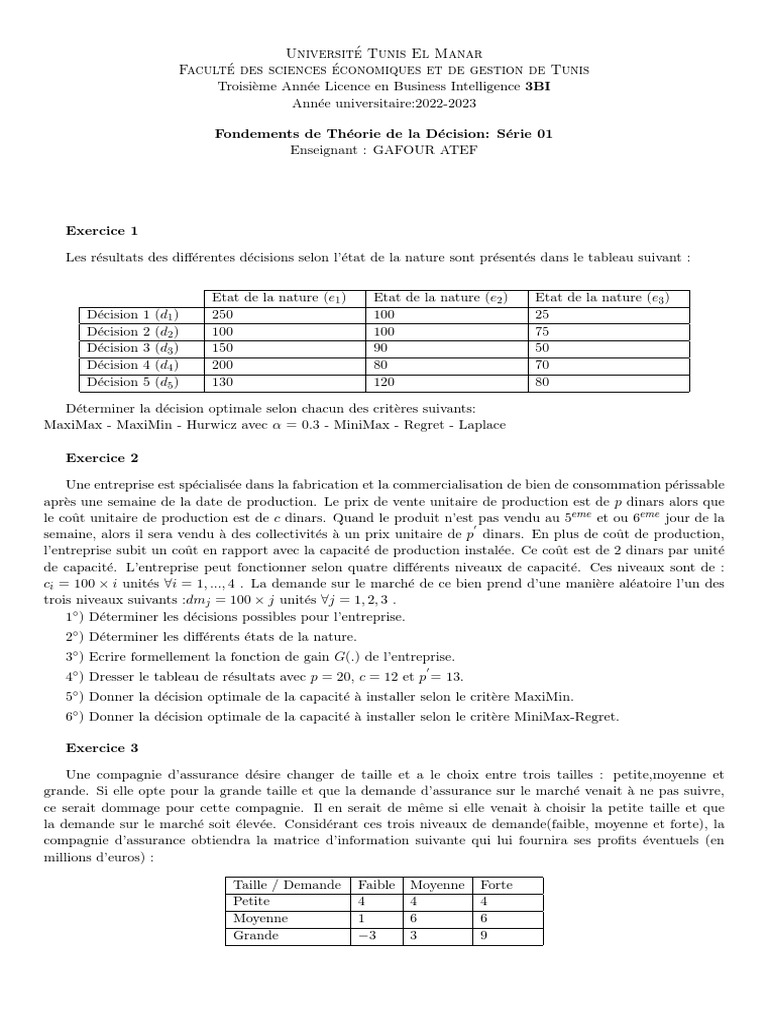 Université Tunis El Manar
Faculté des sciences économiques et de gestion de Tunis
Troisième Année Licence en Business Intelligence 3BI
Année universitaire:2022-2023

Fondements de Théorie de la Décision: Série 01
Enseignant : GAFOUR ATEF

Exercice 1

Les résultats des différentes décisions selon l'état de la nature sont présentés dans le tableau suivant :

| | Etat de la nature ($e_1$) | Etat de la nature ($e_2$) | Etat de la nature ($e_3$) |
|---|---|---|---|
| Décision 1 ($d_1$) | 250 | 100 | 25 |
| Décision 2 ($d_2$) | 100 | 100 | 75 |
| Décision 3 ($d_3$) | 150 | 90 | 50 |
| Décision 4 ($d_4$) | 200 | 80 | 70 |
| Décision 5 ($d_5$) | 130 | 120 | 80 |

Déterminer la décision optimale selon chacun des critères suivants:
MaxiMax - MaxiMin - Hurwicz avec $\alpha = 0.3$ - MiniMax - Regret - Laplace

Exercice 2

Une entreprise est spécialisée dans la fabrication et la commercialisation de bien de consommation périssable après une semaine de la date de production. Le prix de vente unitaire de production est de $p$ dinars alors que le coût unitaire de production est de $c$ dinars. Quand le produit n'est pas vendu au $5^{eme}$ et ou $6^{eme}$ jour de la semaine, alors il sera vendu à des collectivités à un prix unitaire de $p'$ dinars. En plus de coût de production, l'entreprise subit un coût en rapport avec la capacité de production instalée. Ce coût est de 2 dinars par unité de capacité. L'entreprise peut fonctionner selon quatre différents niveaux de capacité. Ces niveaux sont de : $c_i = 100 \times i$ unités $\forall i = 1, ..., 4$ . La demande sur le marché de ce bien prend d'une manière aléatoire l'un des trois niveaux suivants :$dm_j = 100 \times j$ unités $\forall j = 1, 2, 3$ .
1°) Déterminer les décisions possibles pour l'entreprise.
2°) Déterminer les différents états de la nature.
3°) Ecrire formellement la fonction de gain $G(.)$ de l'entreprise.
4°) Dresser le tableau de résultats avec $p = 20$, $c = 12$ et $p' = 13$.
5°) Donner la décision optimale de la capacité à installer selon le critère MaxiMin.
6°) Donner la décision optimale de la capacité à installer selon le critère MiniMax-Regret.

Exercice 3

Une compagnie d'assurance désire changer de taille et a le choix entre trois tailles : petite,moyenne et grande. Si elle opte pour la grande taille et que la demande d'assurance sur le marché venait à ne pas suivre, ce serait dommage pour cette compagnie. Il en serait de même si elle venait à choisir la petite taille et que la demande sur le marché soit élevée. Considérant ces trois niveaux de demande(faible, moyenne et forte), la compagnie d'assurance obtiendra la matrice d'information suivante qui lui fournira ses profits éventuels (en millions d'euros) :

| Taille / Demande | Faible | Moyenne | Forte |
|---|---|---|---|
| Petite | 4 | 4 | 4 |
| Moyenne | 1 | 6 | 6 |
| Grande | $-3$ | 3 | 9 |